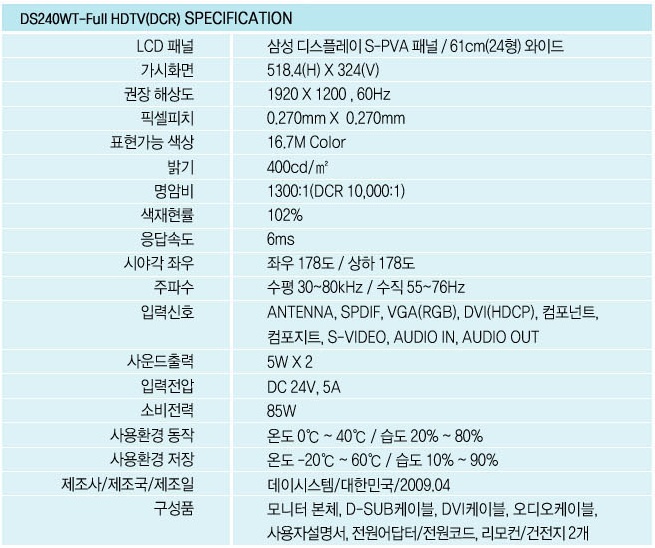 DS240WT-Full HDTV(DCR) SPECIFICATION

| | |
|---|---|
| LCD 패널 | 삼성 디스플레이 S-PVA 패널 / 61cm(24형) 와이드 |
| 가시화면 | 518.4(H) X 324(V) |
| 권장 해상도 | 1920 X 1200 , 60Hz |
| 픽셀피치 | 0.270mm X 0.270mm |
| 표현가능 색상 | 16.7M Color |
| 밝기 | 400cd/㎡ |
| 명암비 | 1300:1(DCR 10,000:1) |
| 색재현률 | 102% |
| 응답속도 | 6ms |
| 시야각 좌우 | 좌우 178도 / 상하 178도 |
| 주파수 | 수평 30~80kHz / 수직 55~76Hz |
| 입력신호 | ANTENNA, SPDIF, VGA(RGB), DVI(HDCP), 컴포넌트, 컴포지트, S-VIDEO, AUDIO IN, AUDIO OUT |
| 사운드출력 | 5W X 2 |
| 입력전압 | DC 24V, 5A |
| 소비전력 | 85W |
| 사용환경 동작 | 온도 0℃ ~ 40℃ / 습도 20% ~ 80% |
| 사용환경 저장 | 온도 -20℃ ~ 60℃ / 습도 10% ~ 90% |
| 제조사/제조국/제조일 | 데이시스템/대한민국/2009.04 |
| 구성품 | 모니터 본체, D-SUB케이블, DVI케이블, 오디오케이블, 사용자설명서, 전원어답터/전원코드, 리모컨/건전지 2개 |